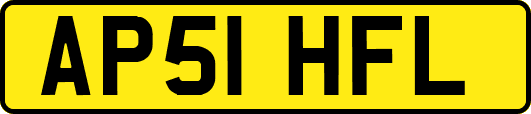 AP51 HFL